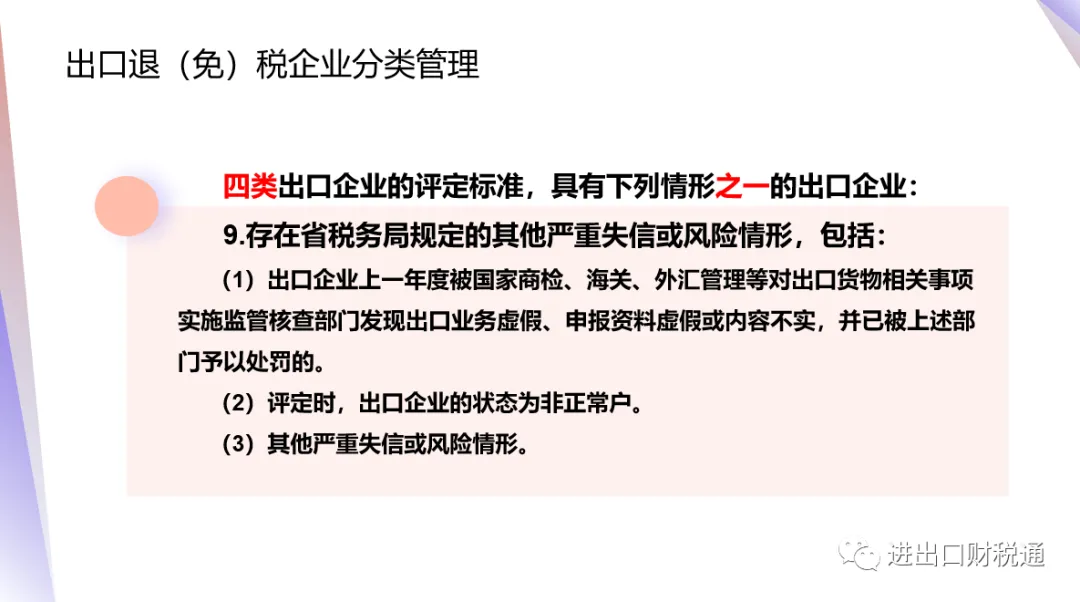 出口退（免）税企业分类管理

四类出口企业的评定标准，具有下列情形之一的出口企业：

9.存在省税务局规定的其他严重失信或风险情形，包括：

（1）出口企业上一年度被国家商检、海关、外汇管理等对出口货物相关事项实施监管核查部门发现出口业务虚假、申报资料虚假或内容不实，并已被上述部门予以处罚的。

（2）评定时，出口企业的状态为非正常户。

（3）其他严重失信或风险情形。

进出口财税通